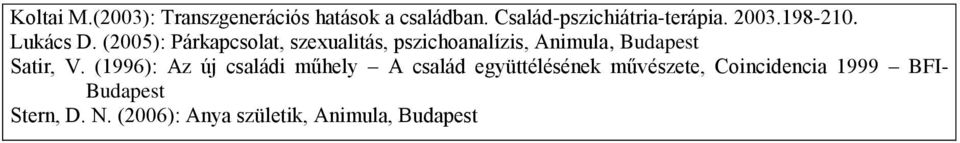 Koltai M.(2003): Transzgenerációs hatások a családban. Család-pszichiátria-terápia. 2003.198-210.
Lukács D. (2005): Párkapcsolat, szexualitás, pszichoanalízis, Animula, Budapest
Satir, V. (1996): Az új családi műhely – A család együttélésének művészete, Coincidencia 1999 – BFI-Budapest
Stern, D. N. (2006): Anya születik, Animula, Budapest